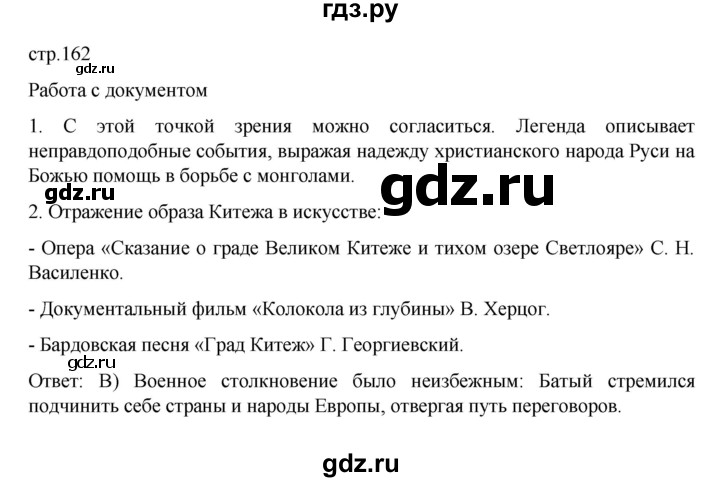 гдз.ру

стр.162
gdz.ru
Работа с документом

1. С этой точкой зрения можно согласиться. Легенда описывает неправдоподобные события, выражая надежду христианского народа Руси на Божью помощь в борьбе с монголами.
gdz.ru gdz.ru
2. Отражение образа Китежа в искусстве:

- Опера «Сказание о граде Великом Китеже и тихом озере Светлояре» С. Н. Василенко.

- Документальный фильм «Колокола из глубины» В. Херцог.

- Бардовская песня «Град Китеж» Г. Георгиевский.
gdz.ru
Ответ: В) Военное столкновение было неизбежным: Батый стремился подчинить себе страны и народы Европы, отвергая путь переговоров.

gdz.ru